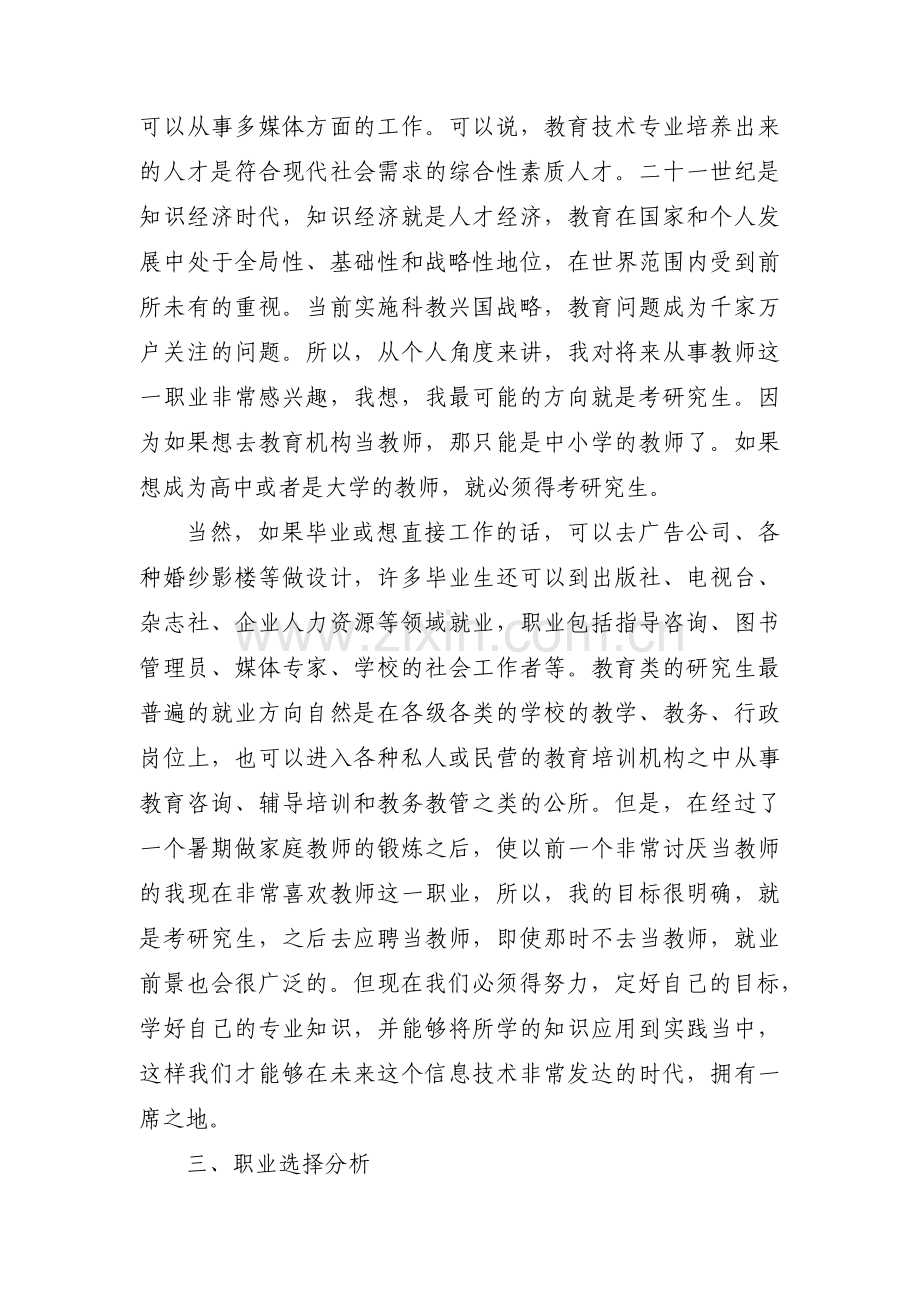 可以从事多媒体方面的工作。可以说，教育技术专业培养出来的人才是符合现代社会需求的综合性素质人才。二十一世纪是知识经济时代，知识经济就是人才经济，教育在国家和个人发展中处于全局性、基础性和战略性地位，在世界范围内受到前所未有的重视。当前实施科教兴国战略，教育问题成为千家万户关注的问题。所以，从个人角度来讲，我对将来从事教师这一职业非常感兴趣，我想，我最可能的方向就是考研究生。因为如果想去教育机构当教师，那只能是中小学的教师了。如果想成为高中或者是大学的教师，就必须得考研究生。

当然，如果毕业或想直接工作的话，可以去广告公司、各种婚纱影楼等做设计，许多毕业生还可以到出版社、电视台、杂志社、企业人力资源等领域就业，职业包括指导咨询、图书管理员、媒体专家、学校的社会工作者等。教育类的研究生最普遍的就业方向自然是在各级各类的学校的教学、教务、行政岗位上，也可以进入各种私人或民营的教育培训机构之中从事教育咨询、辅导培训和教务教管之类的公所。但是，在经过了一个暑期做家庭教师的锻炼之后，使以前一个非常讨厌当教师的我现在非常喜欢教师这一职业，所以，我的目标很明确，就是考研究生，之后去应聘当教师，即使那时不去当教师，就业前景也会很广泛的。但现在我们必须得努力，定好自己的目标，学好自己的专业知识，并能够将所学的知识应用到实践当中，这样我们才能够在未来这个信息技术非常发达的时代，拥有一席之地。

三、职业选择分析

www.zixin.com.cn